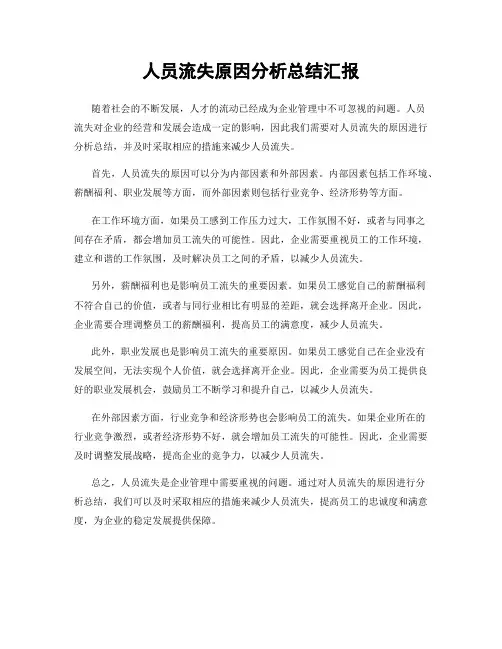 人员流失原因分析总结汇报

随着社会的不断发展，人才的流动已经成为企业管理中不可忽视的问题。人员流失对企业的经营和发展会造成一定的影响，因此我们需要对人员流失的原因进行分析总结，并及时采取相应的措施来减少人员流失。

首先，人员流失的原因可以分为内部因素和外部因素。内部因素包括工作环境、薪酬福利、职业发展等方面，而外部因素则包括行业竞争、经济形势等方面。

在工作环境方面，如果员工感到工作压力过大，工作氛围不好，或者与同事之间存在矛盾，都会增加员工流失的可能性。因此，企业需要重视员工的工作环境，建立和谐的工作氛围，及时解决员工之间的矛盾，以减少人员流失。

另外，薪酬福利也是影响员工流失的重要因素。如果员工感觉自己的薪酬福利不符合自己的价值，或者与同行业相比有明显的差距，就会选择离开企业。因此，企业需要合理调整员工的薪酬福利，提高员工的满意度，减少人员流失。

此外，职业发展也是影响员工流失的重要原因。如果员工感觉自己在企业没有发展空间，无法实现个人价值，就会选择离开企业。因此，企业需要为员工提供良好的职业发展机会，鼓励员工不断学习和提升自己，以减少人员流失。

在外部因素方面，行业竞争和经济形势也会影响员工的流失。如果企业所在的行业竞争激烈，或者经济形势不好，就会增加员工流失的可能性。因此，企业需要及时调整发展战略，提高企业的竞争力，以减少人员流失。

总之，人员流失是企业管理中需要重视的问题。通过对人员流失的原因进行分析总结，我们可以及时采取相应的措施来减少人员流失，提高员工的忠诚度和满意度，为企业的稳定发展提供保障。